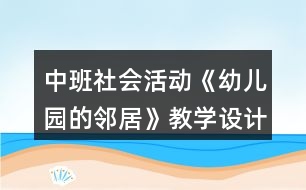 中班社会活动《幼儿园的邻居》教学设计